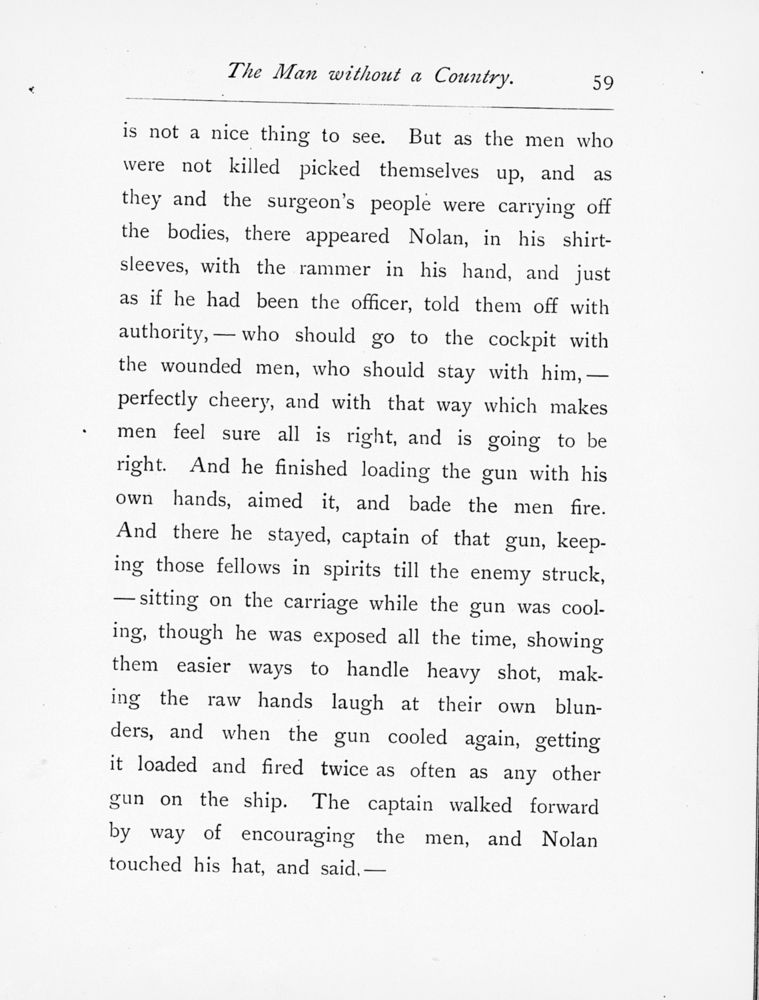 The Man without a Country. 59

is not a nice thing to see. But as the men who were not killed picked themselves up, and as they and the surgeon's people were carrying off the bodies, there appeared Nolan, in his shirt-sleeves, with the rammer in his hand, and just as if he had been the officer, told them off with authority, — who should go to the cockpit with the wounded men, who should stay with him, — perfectly cheery, and with that way which makes men feel sure all is right, and is going to be right. And he finished loading the gun with his own hands, aimed it, and bade the men fire. And there he stayed, captain of that gun, keeping those fellows in spirits till the enemy struck, — sitting on the carriage while the gun was cooling, though he was exposed all the time, showing them easier ways to handle heavy shot, making the raw hands laugh at their own blunders, and when the gun cooled again, getting it loaded and fired twice as often as any other gun on the ship. The captain walked forward by way of encouraging the men, and Nolan touched his hat, and said, —